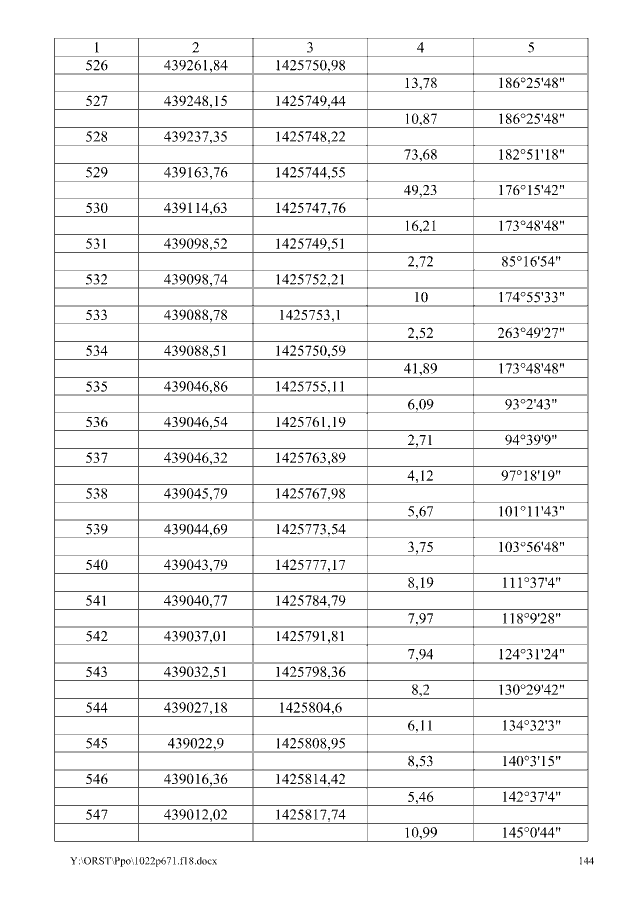 | 1 | 2 | 3 | 4 | 5 |
|---|---|---|---|---|
| 526 | 439261,84 | 1425750,98 | | |
| | | | 13,78 | 186°25'48" |
| 527 | 439248,15 | 1425749,44 | | |
| | | | 10,87 | 186°25'48" |
| 528 | 439237,35 | 1425748,22 | | |
| | | | 73,68 | 182°51'18" |
| 529 | 439163,76 | 1425744,55 | | |
| | | | 49,23 | 176°15'42" |
| 530 | 439114,63 | 1425747,76 | | |
| | | | 16,21 | 173°48'48" |
| 531 | 439098,52 | 1425749,51 | | |
| | | | 2,72 | 85°16'54" |
| 532 | 439098,74 | 1425752,21 | | |
| | | | 10 | 174°55'33" |
| 533 | 439088,78 | 1425753,1 | | |
| | | | 2,52 | 263°49'27" |
| 534 | 439088,51 | 1425750,59 | | |
| | | | 41,89 | 173°48'48" |
| 535 | 439046,86 | 1425755,11 | | |
| | | | 6,09 | 93°2'43" |
| 536 | 439046,54 | 1425761,19 | | |
| | | | 2,71 | 94°39'9" |
| 537 | 439046,32 | 1425763,89 | | |
| | | | 4,12 | 97°18'19" |
| 538 | 439045,79 | 1425767,98 | | |
| | | | 5,67 | 101°11'43" |
| 539 | 439044,69 | 1425773,54 | | |
| | | | 3,75 | 103°56'48" |
| 540 | 439043,79 | 1425777,17 | | |
| | | | 8,19 | 111°37'4" |
| 541 | 439040,77 | 1425784,79 | | |
| | | | 7,97 | 118°9'28" |
| 542 | 439037,01 | 1425791,81 | | |
| | | | 7,94 | 124°31'24" |
| 543 | 439032,51 | 1425798,36 | | |
| | | | 8,2 | 130°29'42" |
| 544 | 439027,18 | 1425804,6 | | |
| | | | 6,11 | 134°32'3" |
| 545 | 439022,9 | 1425808,95 | | |
| | | | 8,53 | 140°3'15" |
| 546 | 439016,36 | 1425814,42 | | |
| | | | 5,46 | 142°37'4" |
| 547 | 439012,02 | 1425817,74 | | |
| | | | 10,99 | 145°0'44" |

Y:\ORST\Ppo\1022p671.f18.docx 144